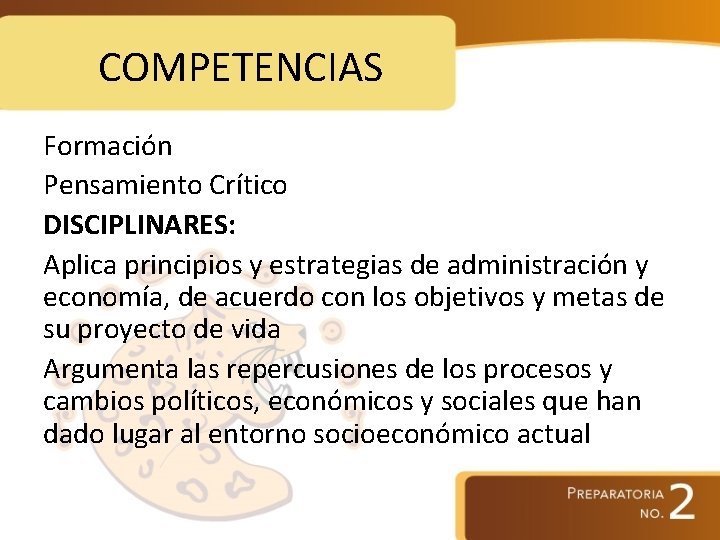 COMPETENCIAS

Formación

Pensamiento Crítico

DISCIPLINARES:

Aplica principios y estrategias de administración y economía, de acuerdo con los objetivos y metas de su proyecto de vida

Argumenta las repercusiones de los procesos y cambios políticos, económicos y sociales que han dado lugar al entorno socioeconómico actual

PREPARATORIA
NO. 2